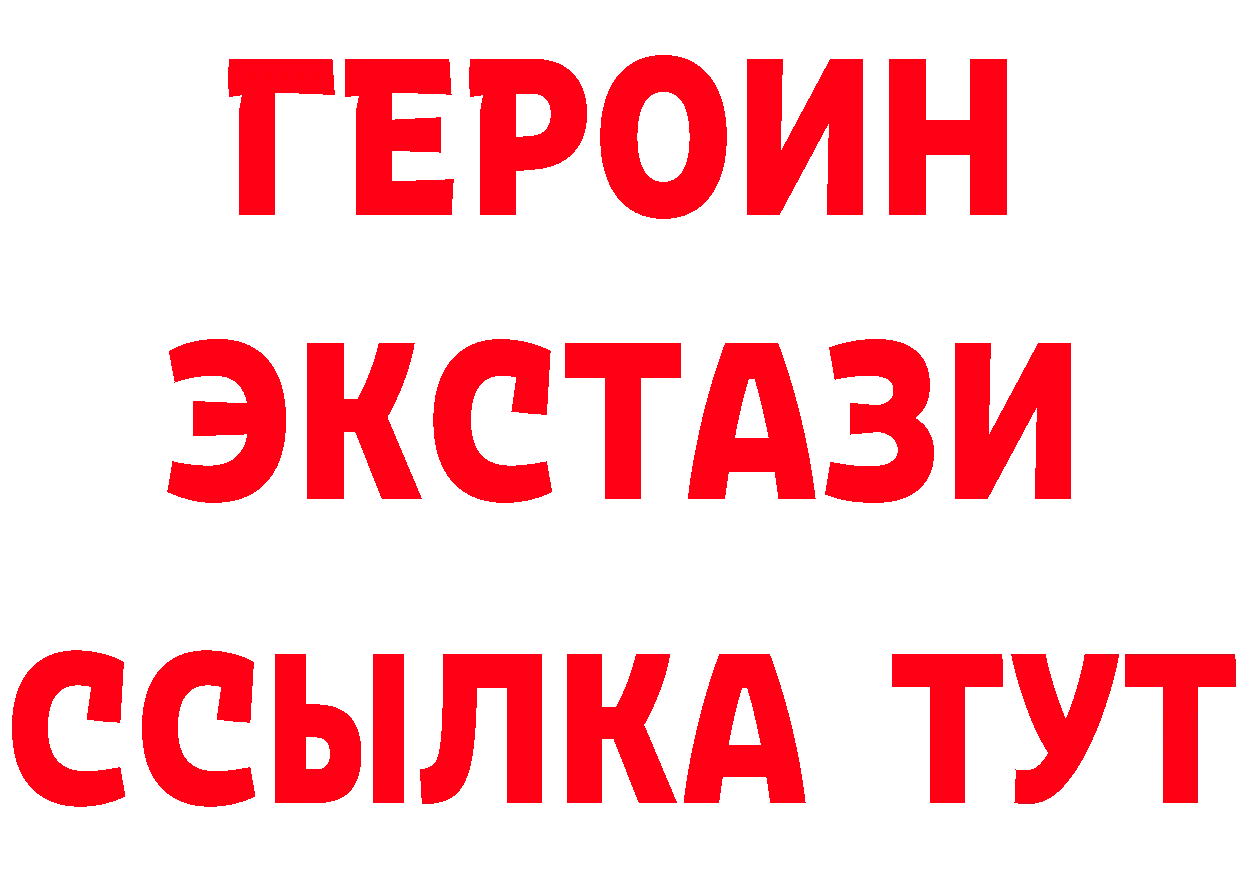 ГЕРОИН
ЭКСТАЗИ
ССЫЛКА ТУТ